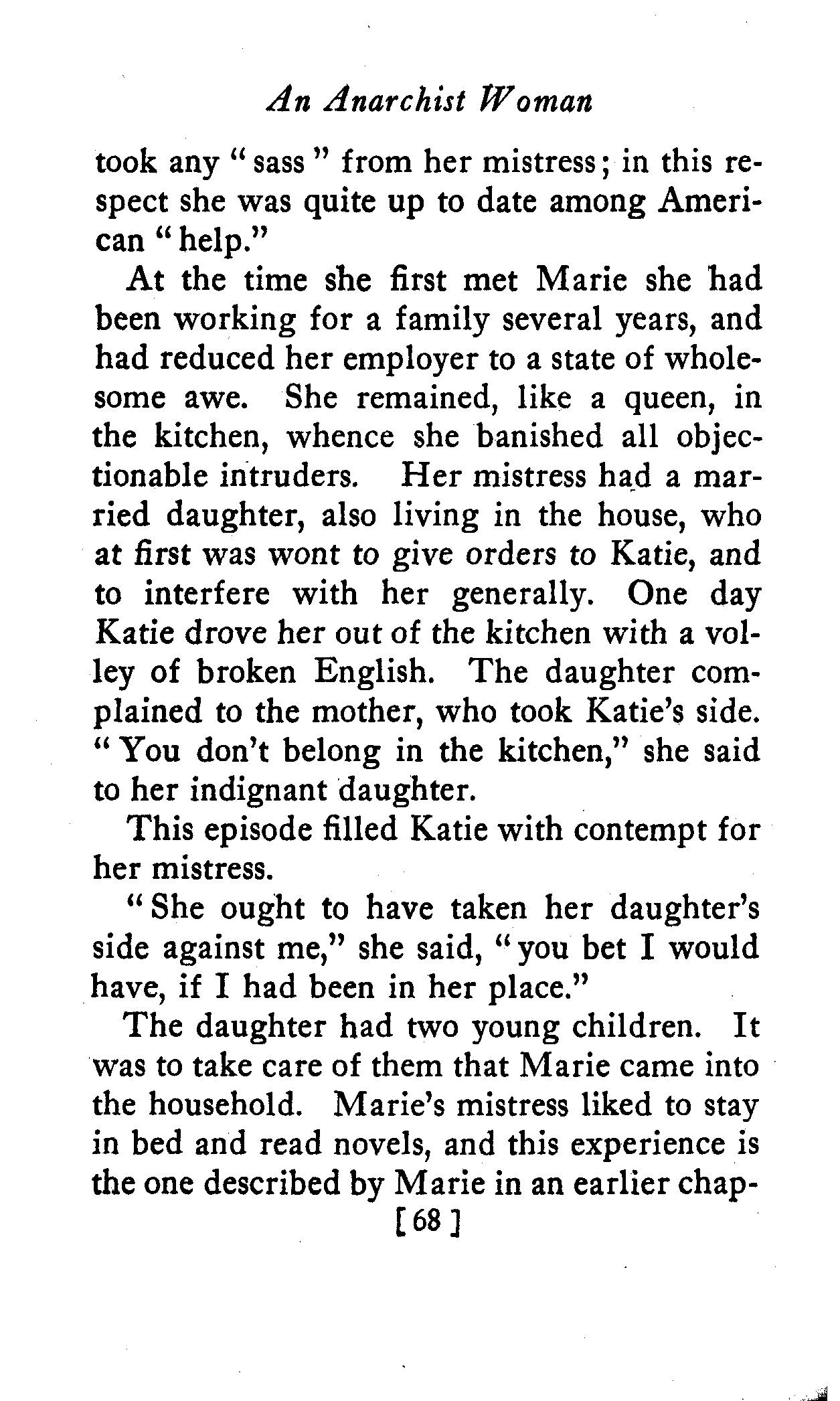 An Anarchist Woman

took any "sass" from her mistress; in this respect she was quite up to date among American "help."

At the time she first met Marie she had been working for a family several years, and had reduced her employer to a state of wholesome awe. She remained, like a queen, in the kitchen, whence she banished all objectionable intruders. Her mistress had a married daughter, also living in the house, who at first was wont to give orders to Katie, and to interfere with her generally. One day Katie drove her out of the kitchen with a volley of broken English. The daughter complained to the mother, who took Katie's side. "You don't belong in the kitchen," she said to her indignant daughter.

This episode filled Katie with contempt for her mistress.

"She ought to have taken her daughter's side against me," she said, "you bet I would have, if I had been in her place."

The daughter had two young children. It was to take care of them that Marie came into the household. Marie's mistress liked to stay in bed and read novels, and this experience is the one described by Marie in an earlier chap-

[68]